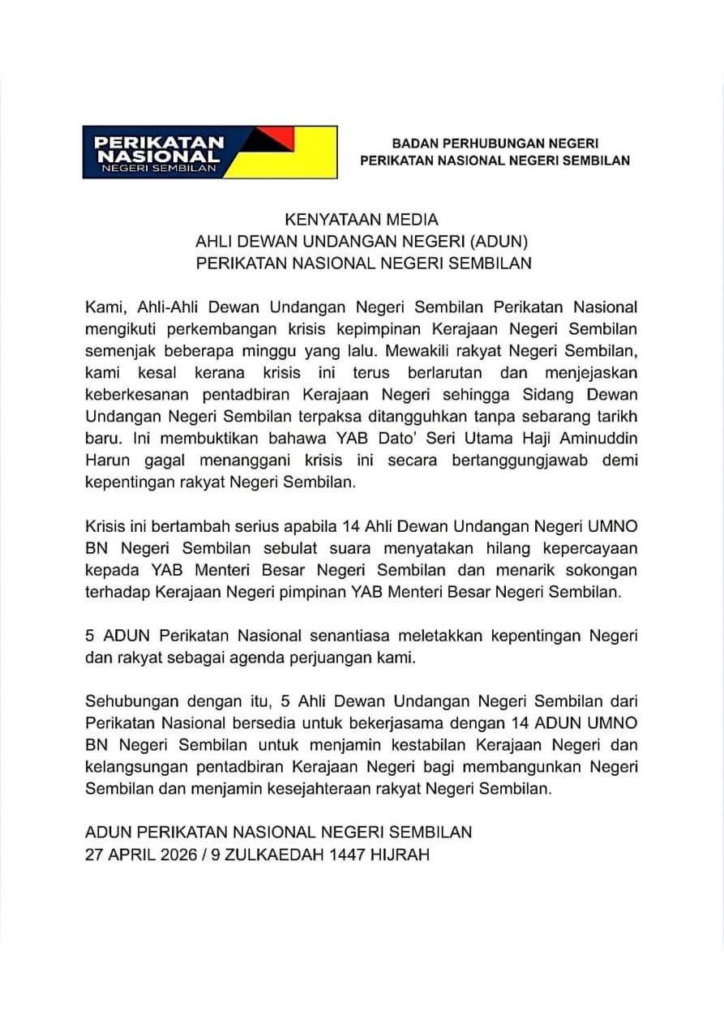 PERIKATAN NASIONAL
NEGERI SEMBILAN

BADAN PERHUBUNGAN NEGERI
PERIKATAN NASIONAL NEGERI SEMBILAN

KENYATAAN MEDIA
AHLI DEWAN UNDANGAN NEGERI (ADUN)
PERIKATAN NASIONAL NEGERI SEMBILAN

Kami, Ahli-Ahli Dewan Undangan Negeri Sembilan Perikatan Nasional mengikuti perkembangan krisis kepimpinan Kerajaan Negeri Sembilan semenjak beberapa minggu yang lalu. Mewakili rakyat Negeri Sembilan, kami kesal kerana krisis ini terus berlarutan dan menjejaskan keberkesanan pentadbiran Kerajaan Negeri sehingga Sidang Dewan Undangan Negeri Sembilan terpaksa ditangguhkan tanpa sebarang tarikh baru. Ini membuktikan bahawa YAB Dato' Seri Utama Haji Aminuddin Harun gagal menanggani krisis ini secara bertanggungjawab demi kepentingan rakyat Negeri Sembilan.

Krisis ini bertambah serius apabila 14 Ahli Dewan Undangan Negeri UMNO BN Negeri Sembilan sebulat suara menyatakan hilang kepercayaan kepada YAB Menteri Besar Negeri Sembilan dan menarik sokongan terhadap Kerajaan Negeri pimpinan YAB Menteri Besar Negeri Sembilan.

5 ADUN Perikatan Nasional senantiasa meletakkan kepentingan Negeri dan rakyat sebagai agenda perjuangan kami.

Sehubungan dengan itu, 5 Ahli Dewan Undangan Negeri Sembilan dari Perikatan Nasional bersedia untuk bekerjasama dengan 14 ADUN UMNO BN Negeri Sembilan untuk menjamin kestabilan Kerajaan Negeri dan kelangsungan pentadbiran Kerajaan Negeri bagi membangunkan Negeri Sembilan dan menjamin kesejahteraan rakyat Negeri Sembilan.

ADUN PERIKATAN NASIONAL NEGERI SEMBILAN
27 APRIL 2026 / 9 ZULKAEDAH 1447 HIJRAH